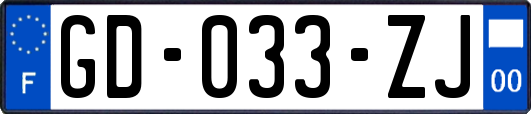 F
GD-033-ZJ
00